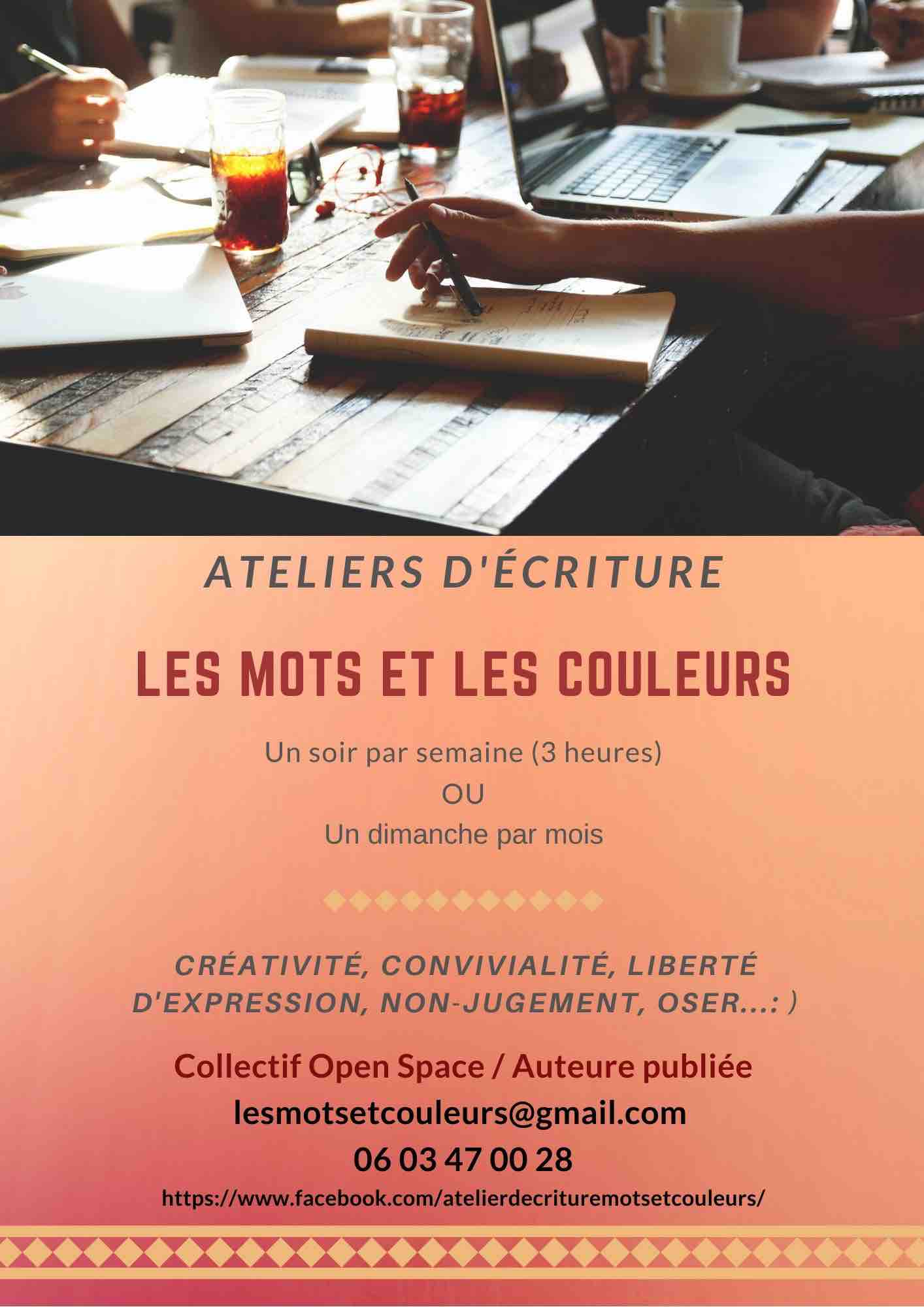 ATELIERS D'ÉCRITURE

LES MOTS ET LES COULEURS

Un soir par semaine (3 heures)
OU
Un dimanche par mois

CRÉATIVITÉ, CONVIVIALITÉ, LIBERTÉ D'EXPRESSION, NON-JUGEMENT, OSER...: )

Collectif Open Space / Auteure publiée
lesmotsetcouleurs@gmail.com
06 03 47 00 28
https://www.facebook.com/atelierdecrituremotsetcouleurs/